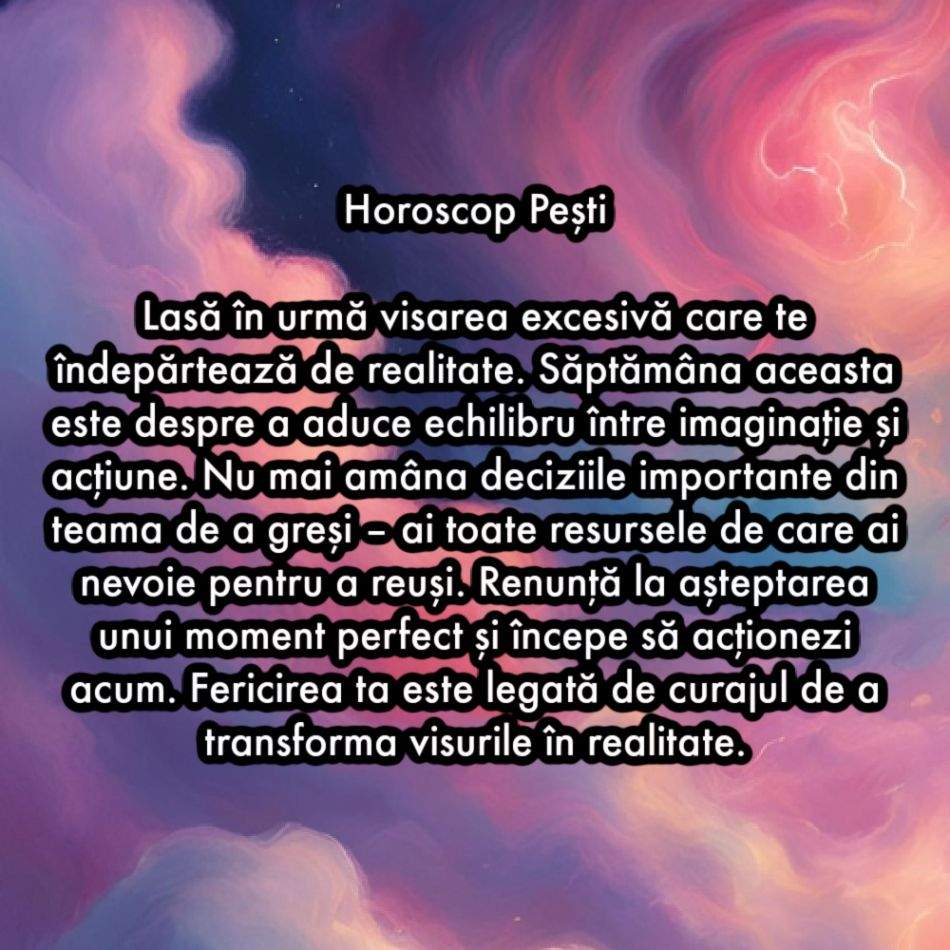 Horoscop Pești

Lasă în urmă visarea excesivă care te îndepărtează de realitate. Săptămâna aceasta este despre a aduce echilibru între imaginație și acțiune. Nu mai amâna deciziile importante din teama de a greși – ai toate resursele de care ai nevoie pentru a reuși. Renunță la așteptarea unui moment perfect și începe să acționezi acum. Fericirea ta este legată de curajul de a transforma visurile în realitate.